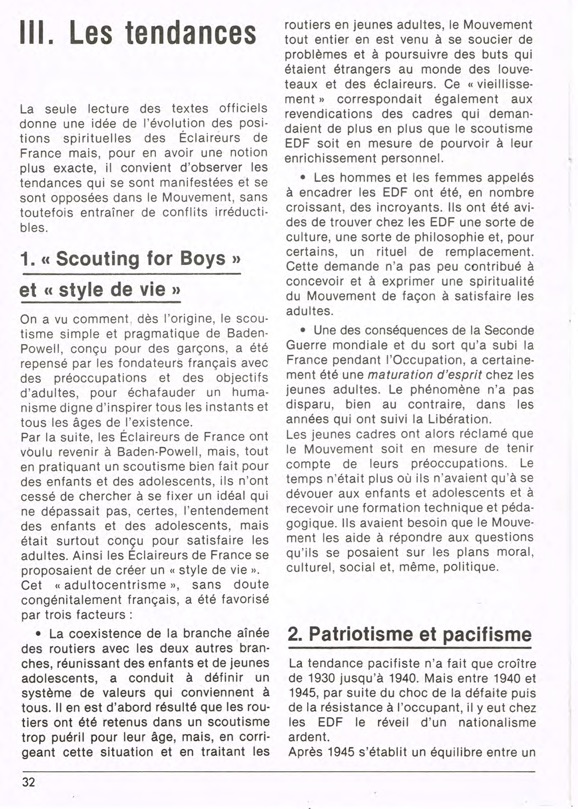 III. Les tendances

La seule lecture des textes officiels donne une idée de l'évolution des positions spirituelles des Éclaireurs de France mais, pour en avoir une notion plus exacte, il convient d'observer les tendances qui se sont manifestées et se sont opposées dans le Mouvement, sans toutefois entraîner de conflits irréductibles.

1. « Scouting for Boys » et « style de vie »

On a vu comment, dès l'origine, le scoutisme simple et pragmatique de Baden-Powell, conçu pour des garçons, a été repensé par les fondateurs français avec des préoccupations et des objectifs d'adultes, pour échafauder un humanisme digne d'inspirer tous les instants et tous les âges de l'existence.
Par la suite, les Éclaireurs de France ont voulu revenir à Baden-Powell, mais, tout en pratiquant un scoutisme bien fait pour des enfants et des adolescents, ils n'ont cessé de chercher à se fixer un idéal qui ne dépassait pas, certes, l'entendement des enfants et des adolescents, mais était surtout conçu pour satisfaire les adultes. Ainsi les Éclaireurs de France se proposaient de créer un « style de vie ».
Cet « adultocentrisme », sans doute congénitalement français, a été favorisé par trois facteurs :

• La coexistence de la branche aînée des routiers avec les deux autres branches, réunissant des enfants et de jeunes adolescents, a conduit à définir un système de valeurs qui conviennent à tous. Il en est d'abord résulté que les routiers ont été retenus dans un scoutisme trop puéril pour leur âge, mais, en corrigeant cette situation et en traitant les routiers en jeunes adultes, le Mouvement tout entier en est venu à se soucier de problèmes et à poursuivre des buts qui étaient étrangers au monde des louveteaux et des éclaireurs. Ce « vieillissement » correspondait également aux revendications des cadres qui demandaient de plus en plus que le scoutisme EDF soit en mesure de pourvoir à leur enrichissement personnel.

• Les hommes et les femmes appelés à encadrer les EDF ont été, en nombre croissant, des incroyants. Ils ont été avides de trouver chez les EDF une sorte de culture, une sorte de philosophie et, pour certains, un rituel de remplacement. Cette demande n'a pas peu contribué à concevoir et à exprimer une spiritualité du Mouvement de façon à satisfaire les adultes.

• Une des conséquences de la Seconde Guerre mondiale et du sort qu'a subi la France pendant l'Occupation, a certainement été une maturation d'esprit chez les jeunes adultes. Le phénomène n'a pas disparu, bien au contraire, dans les années qui ont suivi la Libération.
Les jeunes cadres ont alors réclamé que le Mouvement soit en mesure de tenir compte de leurs préoccupations. Le temps n'était plus où ils n'avaient qu'à se dévouer aux enfants et adolescents et à recevoir une formation technique et pédagogique. Ils avaient besoin que le Mouvement les aide à répondre aux questions qu'ils se posaient sur les plans moral, culturel, social et, même, politique.

2. Patriotisme et pacifisme

La tendance pacifiste n'a fait que croître de 1930 jusqu'à 1940. Mais entre 1940 et 1945, par suite du choc de la défaite puis de la résistance à l'occupant, il y eut chez les EDF le réveil d'un nationalisme ardent.
Après 1945 s'établit un équilibre entre un

32